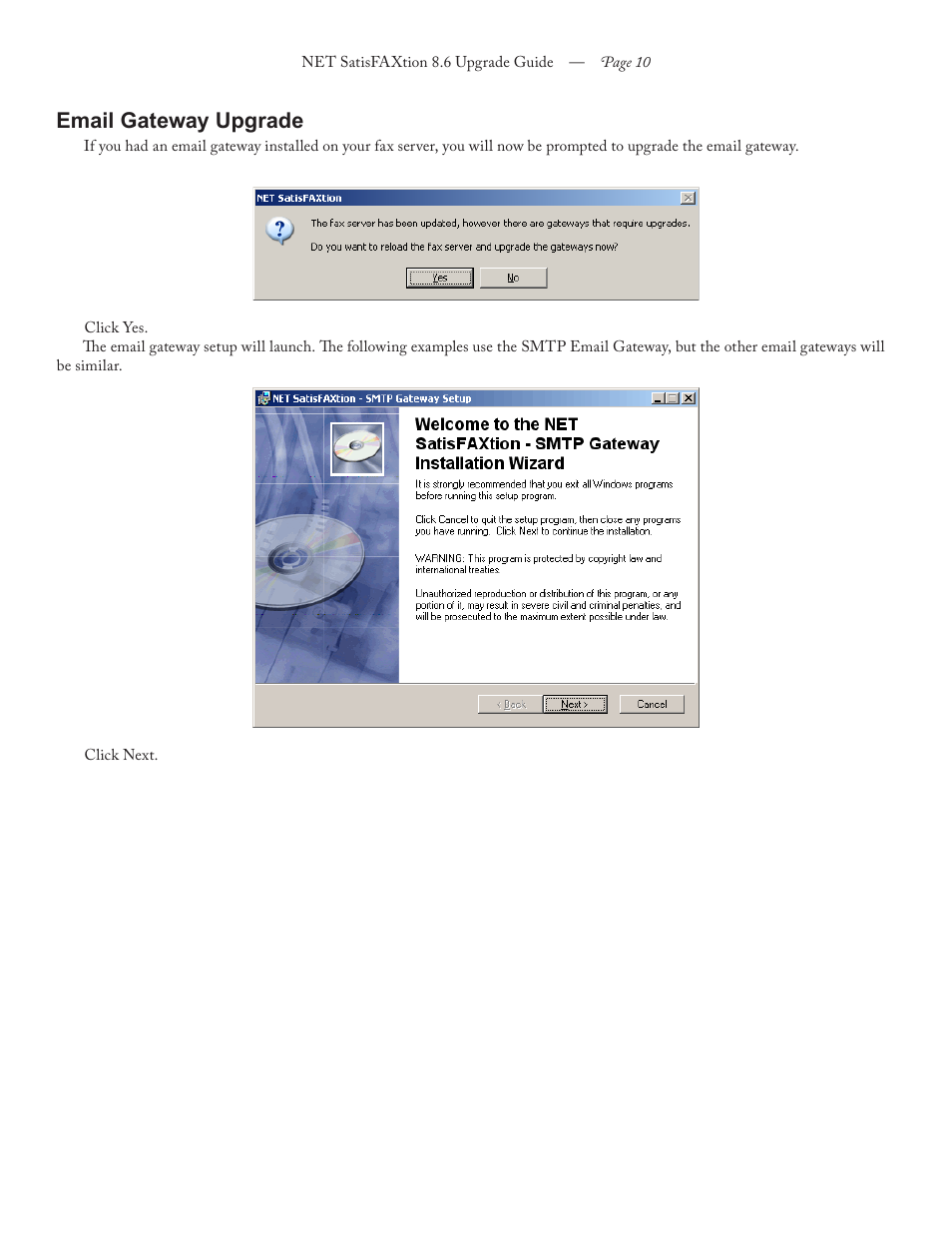 NET SatisFAXtion 8.6 Upgrade Guide — Page 10

Email Gateway Upgrade

If you had an email gateway installed on your fax server, you will now be prompted to upgrade the email gateway.

NET SatisFAXtion

The fax server has been updated, however there are gateways that require upgrades.

Do you want to reload the fax server and upgrade the gateways now?

Yes No

Click Yes.

The email gateway setup will launch. The following examples use the SMTP Email Gateway, but the other email gateways will be similar.

NET SatisFAXtion - SMTP Gateway Setup

Welcome to the NET SatisFAXtion - SMTP Gateway Installation Wizard

It is strongly recommended that you exit all Windows programs before running this setup program.

Click Cancel to quit the setup program, then close any programs you have running. Click Next to continue the installation.

WARNING: This program is protected by copyright law and international treaties.

Unauthorized reproduction or distribution of this program, or any portion of it, may result in severe civil and criminal penalties, and will be prosecuted to the maximum extent possible under law.

< Back Next > Cancel

Click Next.